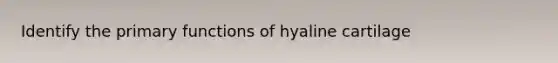 Identify the primary functions of hyaline cartilage